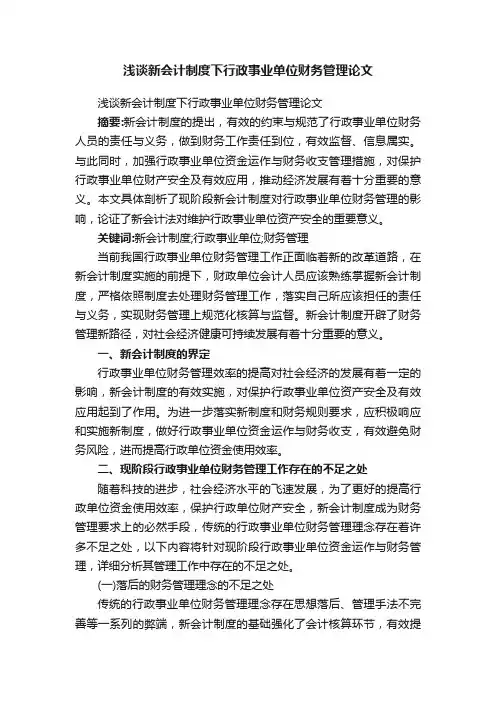 浅谈新会计制度下行政事业单位财务管理论文

浅谈新会计制度下行政事业单位财务管理论文

摘要:新会计制度的提出，有效的约束与规范了行政事业单位财务人员的责任与义务，做到财务工作责任到位，有效监督、信息属实。与此同时，加强行政事业单位资金运作与财务收支管理措施，对保护行政事业单位财产安全及有效应用，推动经济发展有着十分重要的意义。本文具体剖析了现阶段新会计制度对行政事业单位财务管理的影响，论证了新会计法对维护行政事业单位资产安全的重要意义。

关键词:新会计制度;行政事业单位;财务管理

当前我国行政事业单位财务管理工作正面临着新的改革道路，在新会计制度实施的前提下，财政单位会计人员应该熟练掌握新会计制度，严格依照制度去处理财务管理工作，落实自己所应该担任的责任与义务，实现财务管理上规范化核算与监督。新会计制度开辟了财务管理新路径，对社会经济健康可持续发展有着十分重要的意义。

一、新会计制度的界定

行政事业单位财务管理效率的提高对社会经济的发展有着一定的影响，新会计制度的有效实施，对保护行政事业单位资产安全及有效应用起到了作用。为进一步落实新制度和财务规则要求，应积极响应和实施新制度，做好行政事业单位资金运作与财务收支，有效避免财务风险，进而提高行政单位资金使用效率。

二、现阶段行政事业单位财务管理工作存在的不足之处

随着科技的进步，社会经济水平的飞速发展，为了更好的提高行政单位资金使用效率，保护行政单位财产安全，新会计制度成为财务管理要求上的必然手段，传统的行政事业单位财务管理理念存在着许多不足之处，以下内容将针对现阶段行政事业单位资金运作与财务管理，详细分析其管理工作中存在的不足之处。

(一)落后的财务管理理念的不足之处

传统的行政事业单位财务管理理念存在思想落后、管理手法不完善等一系列的弊端，新会计制度的基础强化了会计核算环节，有效提